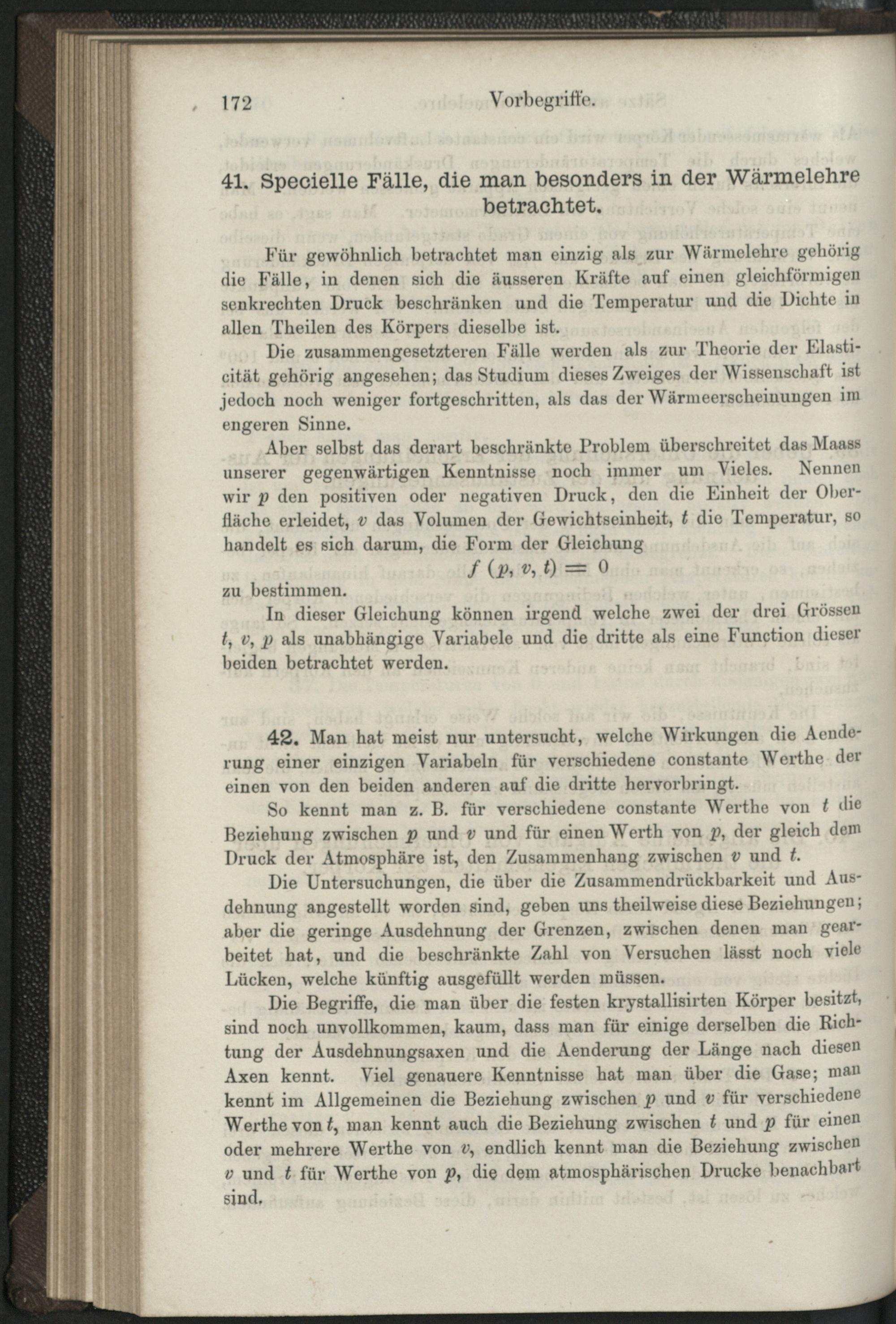 172 Vorbegriffe.

41. Specielle Fälle, die man besonders in der Wärmelehre betrachtet.

Für gewöhnlich betrachtet man einzig als zur Wärmelehre gehörig die Fälle, in denen sich die äusseren Kräfte auf einen gleichförmigen senkrechten Druck beschränken und die Temperatur und die Dichte in allen Theilen des Körpers dieselbe ist.

Die zusammengesetzteren Fälle werden als zur Theorie der Elasticität gehörig angesehen; das Studium dieses Zweiges der Wissenschaft ist jedoch noch weniger fortgeschritten, als das der Wärmeerscheinungen im engeren Sinne.

Aber selbst das derart beschränkte Problem überschreitet das Maass unserer gegenwärtigen Kenntnisse noch immer um Vieles. Nennen wir $p$ den positiven oder negativen Druck, den die Einheit der Oberfläche erleidet, $v$ das Volumen der Gewichtseinheit, $t$ die Temperatur, so handelt es sich darum, die Form der Gleichung

$f(p, v, t) = 0$

zu bestimmen.

In dieser Gleichung können irgend welche zwei der drei Grössen $t$, $v$, $p$ als unabhängige Variabele und die dritte als eine Function dieser beiden betrachtet werden.

42. Man hat meist nur untersucht, welche Wirkungen die Aenderung einer einzigen Variabeln für verschiedene constante Werthe der einen von den beiden anderen auf die dritte hervorbringt.

So kennt man z. B. für verschiedene constante Werthe von $t$ die Beziehung zwischen $p$ und $v$ und für einen Werth von $p$, der gleich dem Druck der Atmosphäre ist, den Zusammenhang zwischen $v$ und $t$.

Die Untersuchungen, die über die Zusammendrückbarkeit und Ausdehnung angestellt worden sind, geben uns theilweise diese Beziehungen; aber die geringe Ausdehnung der Grenzen, zwischen denen man gearbeitet hat, und die beschränkte Zahl von Versuchen lässt noch viele Lücken, welche künftig ausgefüllt werden müssen.

Die Begriffe, die man über die festen krystallisirten Körper besitzt, sind noch unvollkommen, kaum, dass man für einige derselben die Richtung der Ausdehnungsaxen und die Aenderung der Länge nach diesen Axen kennt. Viel genauere Kenntnisse hat man über die Gase; man kennt im Allgemeinen die Beziehung zwischen $p$ und $v$ für verschiedene Werthe von $t$, man kennt auch die Beziehung zwischen $t$ und $p$ für einen oder mehrere Werthe von $v$, endlich kennt man die Beziehung zwischen $v$ und $t$ für Werthe von $p$, die dem atmosphärischen Drucke benachbart sind.